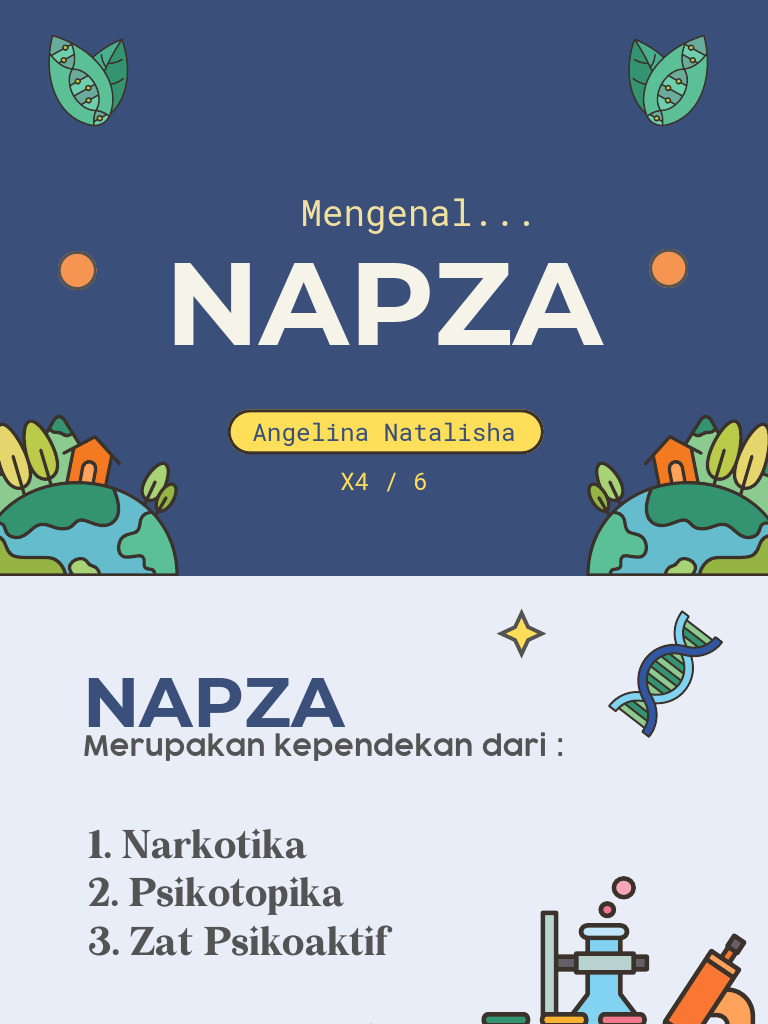 Mengenal...

NAPZA

Angelina Natalisha

X4 / 6

NAPZA

Merupakan kependekan dari :

1. Narkotika
2. Psikotopika
3. Zat Psikoaktif